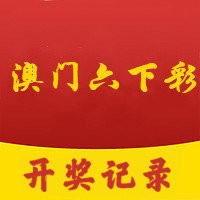 澳门六下彩

开奖记录